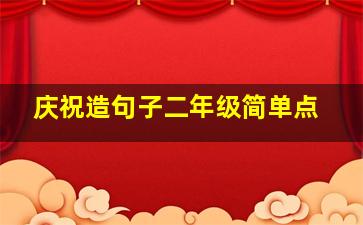 庆祝造句子二年级简单点